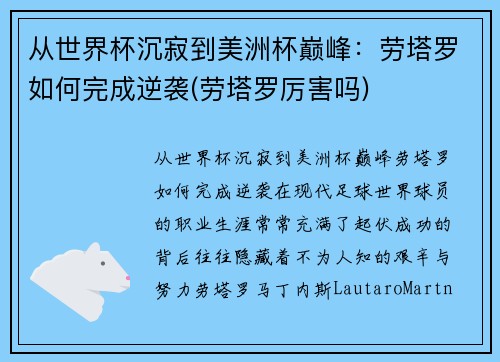 从世界杯沉寂到美洲杯巅峰：劳塔罗如何完成逆袭(劳塔罗厉害吗)

从世界杯沉寂到美洲杯巅峰劳塔罗如何完成逆袭在现代足球世界球员的职业生涯常常充满了起伏成功的背后往往隐藏着不为人知的艰辛与努力劳塔罗马丁内斯LautaroMartn